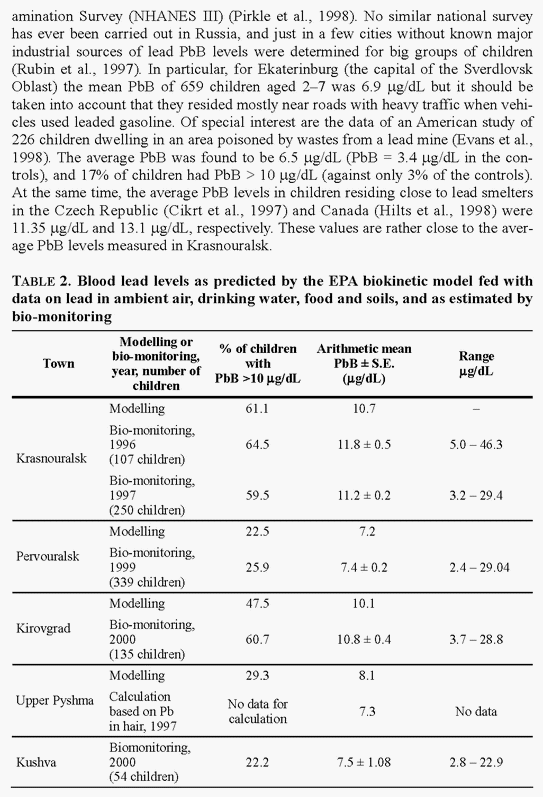 amination Survey (NHANES III) (Pirkle et al., 1998). No similar national survey has ever been carried out in Russia, and just in a few cities without known major industrial sources of lead PbB levels were determined for big groups of children (Rubin et al., 1997). In particular, for Ekaterinburg (the capital of the Sverdlovsk Oblast) the mean PbB of 659 children aged 2–7 was 6.9 µg/dL but it should be taken into account that they resided mostly near roads with heavy traffic when vehicles used leaded gasoline. Of special interest are the data of an American study of 226 children dwelling in an area poisoned by wastes from a lead mine (Evans et al., 1998). The average PbB was found to be 6.5 µg/dL (PbB = 3.4 µg/dL in the controls), and 17% of children had PbB > 10 µg/dL (against only 3% of the controls). At the same time, the average PbB levels in children residing close to lead smelters in the Czech Republic (Cikrt et al., 1997) and Canada (Hilts et al., 1998) were 11.35 µg/dL and 13.1 µg/dL, respectively. These values are rather close to the average PbB levels measured in Krasnouralsk.

TABLE 2. Blood lead levels as predicted by the EPA biokinetic model fed with data on lead in ambient air, drinking water, food and soils, and as estimated by bio-monitoring

| Town | Modelling or bio-monitoring, year, number of children | % of children with PbB >10 µg/dL | Arithmetic mean PbB ± S.E. (µg/dL) | Range µg/dL |
|---|---|---|---|---|
| Krasnouralsk | Modelling | 61.1 | 10.7 | – |
| | Bio-monitoring, 1996 (107 children) | 64.5 | 11.8 ± 0.5 | 5.0 – 46.3 |
| | Bio-monitoring, 1997 (250 children) | 59.5 | 11.2 ± 0.2 | 3.2 – 29.4 |
| Pervouralsk | Modelling | 22.5 | 7.2 | |
| | Bio-monitoring, 1999 (339 children) | 25.9 | 7.4 ± 0.2 | 2.4 – 29.04 |
| Kirovgrad | Modelling | 47.5 | 10.1 | |
| | Bio-monitoring, 2000 (135 children) | 60.7 | 10.8 ± 0.4 | 3.7 – 28.8 |
| Upper Pyshma | Modelling | 29.3 | 8.1 | |
| | Calculation based on Pb in hair, 1997 | No data for calculation | 7.3 | No data |
| Kushva | Biomonitoring, 2000 (54 children) | 22.2 | 7.5 ± 1.08 | 2.8 – 22.9 |